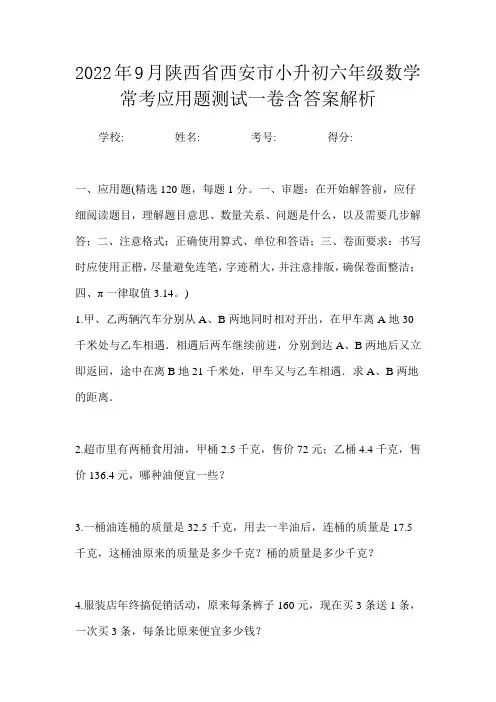 2022年9月陕西省西安市小升初六年级数学常考应用题测试一卷含答案解析

学校:　　姓名:　　考号:　　得分:

一、应用题(精选120题，每题1分。一、审题：在开始解答前，应仔细阅读题目，理解题目意思、数量关系、问题是什么，以及需要几步解答；二、注意格式：正确使用算式、单位和答语；三、卷面要求：书写时应使用正楷，尽量避免连笔，字迹稍大，并注意排版，确保卷面整洁；四、π一律取值3.14。)

1.甲、乙两辆汽车分别从A、B两地同时相对开出，在甲车离A地30千米处与乙车相遇．相遇后两车继续前进，分别到达A、B两地后又立即返回，途中在离B地21千米处，甲车又与乙车相遇．求A、B两地的距离．

2.超市里有两桶食用油，甲桶2.5千克，售价72元；乙桶4.4千克，售价136.4元，哪种油便宜一些？

3.一桶油连桶的质量是32.5千克，用去一半油后，连桶的质量是17.5千克，这桶油原来的质量是多少千克？桶的质量是多少千克？

4.服装店年终搞促销活动，原来每条裤子160元，现在买3条送1条，一次买3条，每条比原来便宜多少钱？